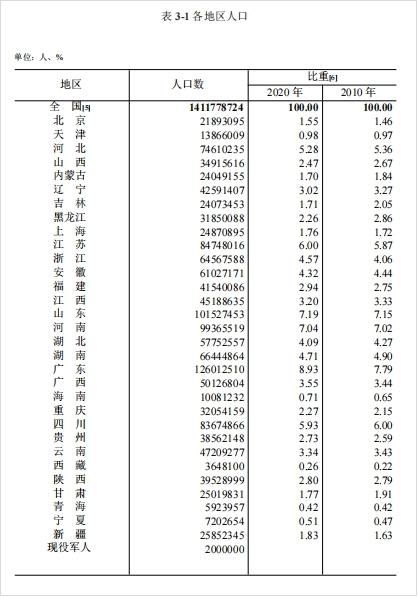 表 3-1 各地区人口

单位：人、%

| 地区 | 人口数 | 比重[6] 2020 年 | 比重[6] 2010 年 |
|---|---|---|---|
| 全　国[5] | 1411778724 | 100.00 | 100.00 |
| 北　京 | 21893095 | 1.55 | 1.46 |
| 天　津 | 13866009 | 0.98 | 0.97 |
| 河　北 | 74610235 | 5.28 | 5.36 |
| 山　西 | 34915616 | 2.47 | 2.67 |
| 内蒙古 | 24049155 | 1.70 | 1.84 |
| 辽　宁 | 42591407 | 3.02 | 3.27 |
| 吉　林 | 24073453 | 1.71 | 2.05 |
| 黑龙江 | 31850088 | 2.26 | 2.86 |
| 上　海 | 24870895 | 1.76 | 1.72 |
| 江　苏 | 84748016 | 6.00 | 5.87 |
| 浙　江 | 64567588 | 4.57 | 4.06 |
| 安　徽 | 61027171 | 4.32 | 4.44 |
| 福　建 | 41540086 | 2.94 | 2.75 |
| 江　西 | 45188635 | 3.20 | 3.33 |
| 山　东 | 101527453 | 7.19 | 7.15 |
| 河　南 | 99365519 | 7.04 | 7.02 |
| 湖　北 | 57752557 | 4.09 | 4.27 |
| 湖　南 | 66444864 | 4.71 | 4.90 |
| 广　东 | 126012510 | 8.93 | 7.79 |
| 广　西 | 50126804 | 3.55 | 3.44 |
| 海　南 | 10081232 | 0.71 | 0.65 |
| 重　庆 | 32054159 | 2.27 | 2.15 |
| 四　川 | 83674866 | 5.93 | 6.00 |
| 贵　州 | 38562148 | 2.73 | 2.59 |
| 云　南 | 47209277 | 3.34 | 3.43 |
| 西　藏 | 3648100 | 0.26 | 0.22 |
| 陕　西 | 39528999 | 2.80 | 2.79 |
| 甘　肃 | 25019831 | 1.77 | 1.91 |
| 青　海 | 5923957 | 0.42 | 0.42 |
| 宁　夏 | 7202654 | 0.51 | 0.47 |
| 新　疆 | 25852345 | 1.83 | 1.63 |
| 现役军人 | 2000000 | | |